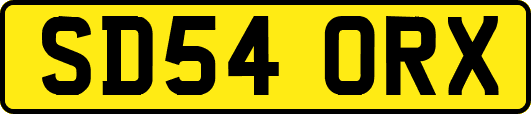 SD54 ORX